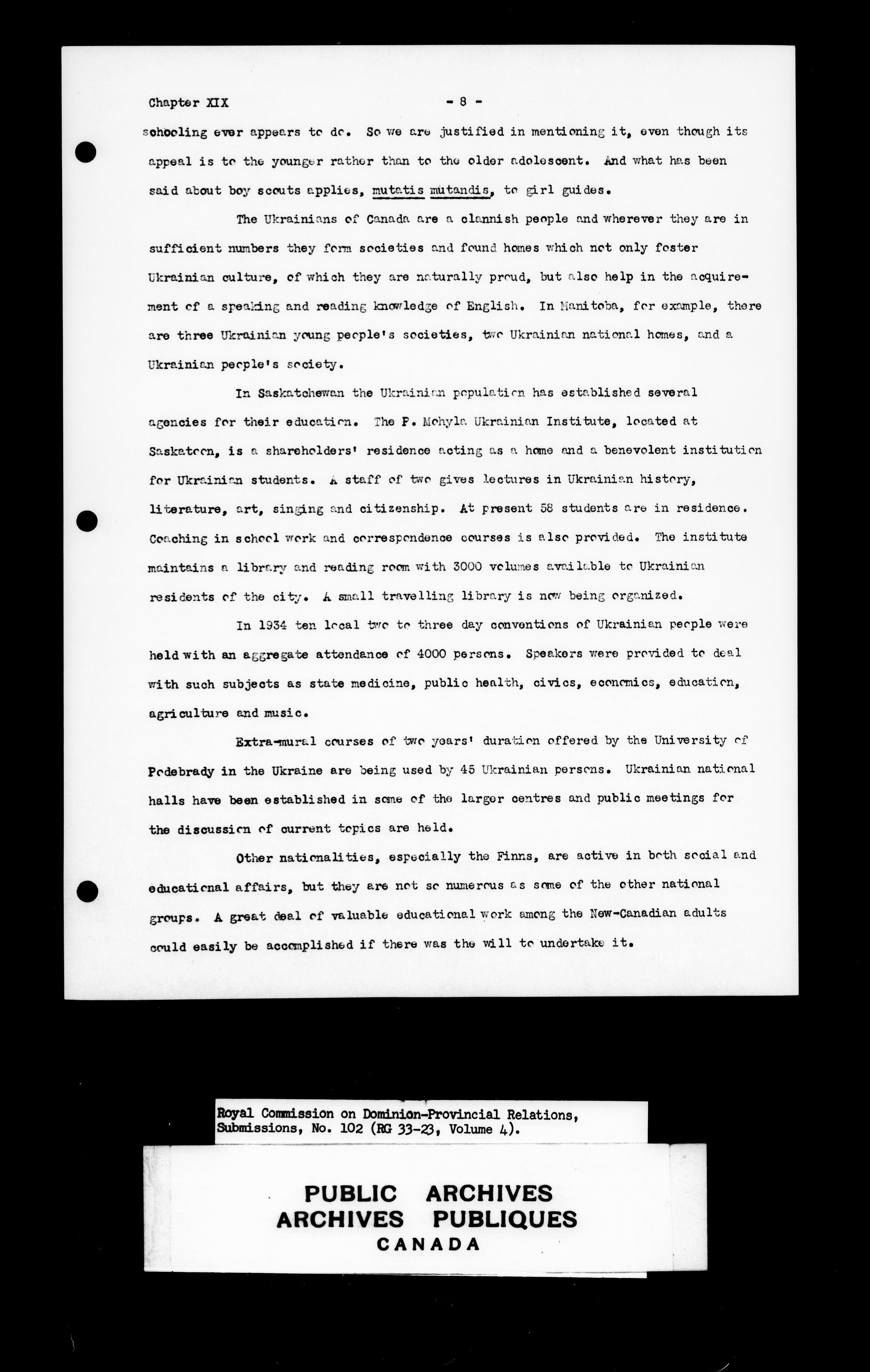 Chapter XIX - 8 -

schooling ever appears to do. So we are justified in mentioning it, even though its appeal is to the younger rather than to the older adolescent. And what has been said about boy scouts applies, mutatis mutandis, to girl guides.

The Ukrainians of Canada are a clannish people and wherever they are in sufficient numbers they form societies and found homes which not only foster Ukrainian culture, of which they are naturally proud, but also help in the acquirement of a speaking and reading knowledge of English. In Manitoba, for example, there are three Ukrainian young people's societies, two Ukrainian national homes, and a Ukrainian people's society.

In Saskatchewan the Ukrainian population has established several agencies for their education. The P. Mohyla Ukrainian Institute, located at Saskatoon, is a shareholders' residence acting as a home and a benevolent institution for Ukrainian students. A staff of two gives lectures in Ukrainian history, literature, art, singing and citizenship. At present 58 students are in residence. Coaching in school work and correspondence courses is also provided. The institute maintains a library and reading room with 3000 volumes available to Ukrainian residents of the city. A small travelling library is now being organized.

In 1934 ten local two to three day conventions of Ukrainian people were held with an aggregate attendance of 4000 persons. Speakers were provided to deal with such subjects as state medicine, public health, civics, economics, education, agriculture and music.

Extra-mural courses of two years' duration offered by the University of Podebrady in the Ukraine are being used by 45 Ukrainian persons. Ukrainian national halls have been established in some of the larger centres and public meetings for the discussion of current topics are held.

Other nationalities, especially the Finns, are active in both social and educational affairs, but they are not so numerous as some of the other national groups. A great deal of valuable educational work among the New-Canadian adults could easily be accomplished if there was the will to undertake it.

Royal Commission on Dominion-Provincial Relations, Submissions, No. 102 (RG 33-23, Volume 4).

PUBLIC ARCHIVES
ARCHIVES PUBLIQUES
CANADA